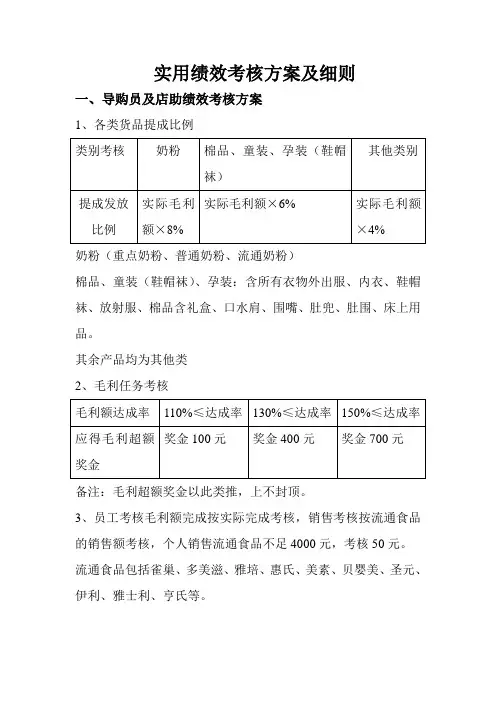 实用绩效考核方案及细则

一、导购员及店助绩效考核方案

1、各类货品提成比例

| 类别考核 | 奶粉 | 棉品、童装、孕装（鞋帽袜） | 其他类别 |
|---|---|---|---|
| 提成发放比例 | 实际毛利额×8% | 实际毛利额×6% | 实际毛利额×4% |

奶粉（重点奶粉、普通奶粉、流通奶粉）

棉品、童装（鞋帽袜）、孕装：含所有衣物外出服、内衣、鞋帽袜、放射服、棉品含礼盒、口水肩、围嘴、肚兜、肚围、床上用品。

其余产品均为其他类

2、毛利任务考核

| 毛利额达成率 | 110%≤达成率 | 130%≤达成率 | 150%≤达成率 |
|---|---|---|---|
| 应得毛利超额奖金 | 奖金 100 元 | 奖金 400 元 | 奖金 700 元 |

备注：毛利超额奖金以此类推，上不封顶。

3、员工考核毛利额完成按实际完成考核，销售考核按流通食品的销售额考核，个人销售流通食品不足 4000 元，考核 50 元。

流通食品包括雀巢、多美滋、雅培、惠氏、美素、贝婴美、圣元、伊利、雅士利、亨氏等。